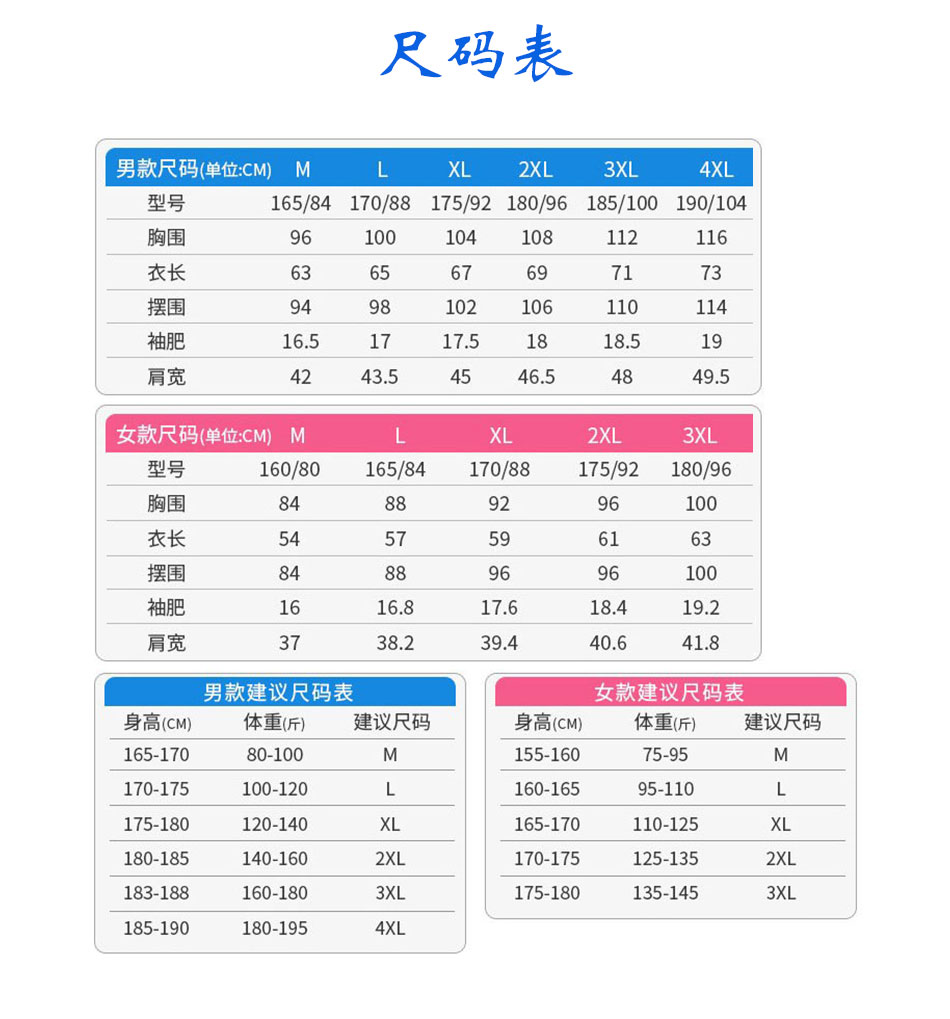 尺码表

| 男款尺码(单位:CM) | M | L | XL | 2XL | 3XL | 4XL |
|---|---|---|---|---|---|---|
| 型号 | 165/84 | 170/88 | 175/92 | 180/96 | 185/100 | 190/104 |
| 胸围 | 96 | 100 | 104 | 108 | 112 | 116 |
| 衣长 | 63 | 65 | 67 | 69 | 71 | 73 |
| 摆围 | 94 | 98 | 102 | 106 | 110 | 114 |
| 袖肥 | 16.5 | 17 | 17.5 | 18 | 18.5 | 19 |
| 肩宽 | 42 | 43.5 | 45 | 46.5 | 48 | 49.5 |

| 女款尺码(单位:CM) | M | L | XL | 2XL | 3XL |
|---|---|---|---|---|---|
| 型号 | 160/80 | 165/84 | 170/88 | 175/92 | 180/96 |
| 胸围 | 84 | 88 | 92 | 96 | 100 |
| 衣长 | 54 | 57 | 59 | 61 | 63 |
| 摆围 | 84 | 88 | 96 | 96 | 100 |
| 袖肥 | 16 | 16.8 | 17.6 | 18.4 | 19.2 |
| 肩宽 | 37 | 38.2 | 39.4 | 40.6 | 41.8 |

男款建议尺码表

| 身高(CM) | 体重(斤) | 建议尺码 |
|---|---|---|
| 165-170 | 80-100 | M |
| 170-175 | 100-120 | L |
| 175-180 | 120-140 | XL |
| 180-185 | 140-160 | 2XL |
| 183-188 | 160-180 | 3XL |
| 185-190 | 180-195 | 4XL |

女款建议尺码表

| 身高(CM) | 体重(斤) | 建议尺码 |
|---|---|---|
| 155-160 | 75-95 | M |
| 160-165 | 95-110 | L |
| 165-170 | 110-125 | XL |
| 170-175 | 125-135 | 2XL |
| 175-180 | 135-145 | 3XL |